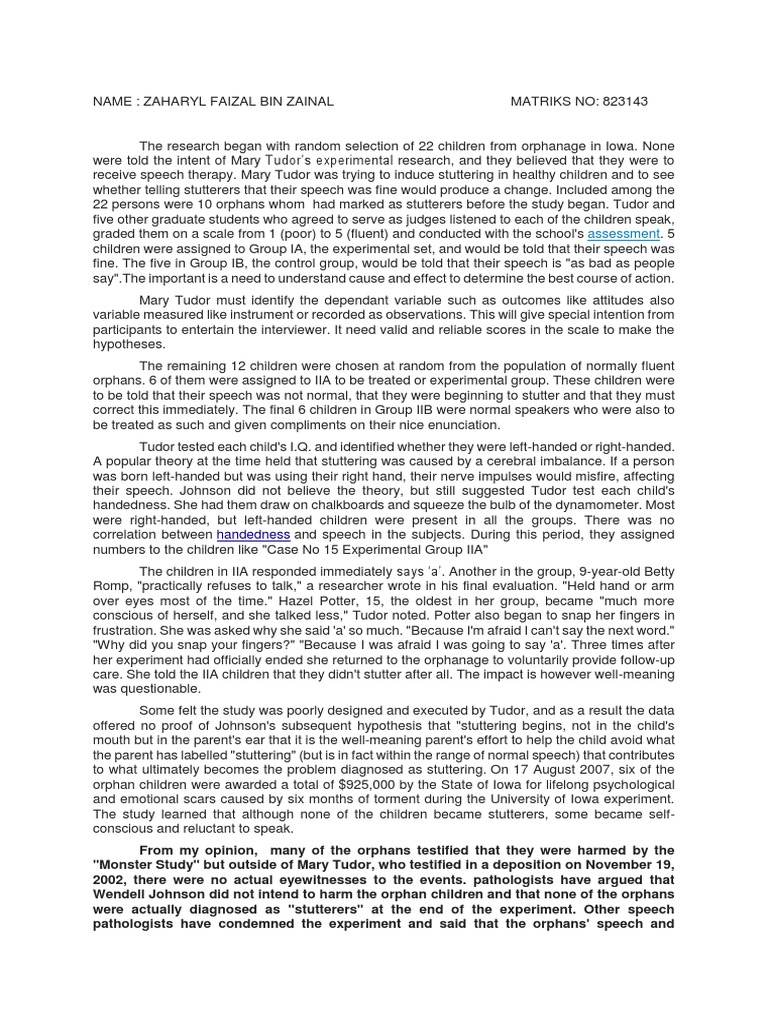 NAME : ZAHARYL FAIZAL BIN ZAINAL MATRIKS NO: 823143

The research began with random selection of 22 children from orphanage in Iowa. None were told the intent of Mary Tudor's experimental research, and they believed that they were to receive speech therapy. Mary Tudor was trying to induce stuttering in healthy children and to see whether telling stutterers that their speech was fine would produce a change. Included among the 22 persons were 10 orphans whom had marked as stutterers before the study began. Tudor and five other graduate students who agreed to serve as judges listened to each of the children speak, graded them on a scale from 1 (poor) to 5 (fluent) and conducted with the school's assessment. 5 children were assigned to Group IA, the experimental set, and would be told that their speech was fine. The five in Group IB, the control group, would be told that their speech is "as bad as people say".The important is a need to understand cause and effect to determine the best course of action.

Mary Tudor must identify the dependant variable such as outcomes like attitudes also variable measured like instrument or recorded as observations. This will give special intention from participants to entertain the interviewer. It need valid and reliable scores in the scale to make the hypotheses.

The remaining 12 children were chosen at random from the population of normally fluent orphans. 6 of them were assigned to IIA to be treated or experimental group. These children were to be told that their speech was not normal, that they were beginning to stutter and that they must correct this immediately. The final 6 children in Group IIB were normal speakers who were also to be treated as such and given compliments on their nice enunciation.

Tudor tested each child's I.Q. and identified whether they were left-handed or right-handed. A popular theory at the time held that stuttering was caused by a cerebral imbalance. If a person was born left-handed but was using their right hand, their nerve impulses would misfire, affecting their speech. Johnson did not believe the theory, but still suggested Tudor test each child's handedness. She had them draw on chalkboards and squeeze the bulb of the dynamometer. Most were right-handed, but left-handed children were present in all the groups. There was no correlation between handedness and speech in the subjects. During this period, they assigned numbers to the children like "Case No 15 Experimental Group IIA"

The children in IIA responded immediately says 'a'. Another in the group, 9-year-old Betty Romp, "practically refuses to talk," a researcher wrote in his final evaluation. "Held hand or arm over eyes most of the time." Hazel Potter, 15, the oldest in her group, became "much more conscious of herself, and she talked less," Tudor noted. Potter also began to snap her fingers in frustration. She was asked why she said 'a' so much. "Because I'm afraid I can't say the next word." "Why did you snap your fingers?" "Because I was afraid I was going to say 'a'. Three times after her experiment had officially ended she returned to the orphanage to voluntarily provide follow-up care. She told the IIA children that they didn't stutter after all. The impact is however well-meaning was questionable.

Some felt the study was poorly designed and executed by Tudor, and as a result the data offered no proof of Johnson's subsequent hypothesis that "stuttering begins, not in the child's mouth but in the parent's ear that it is the well-meaning parent's effort to help the child avoid what the parent has labelled "stuttering" (but is in fact within the range of normal speech) that contributes to what ultimately becomes the problem diagnosed as stuttering. On 17 August 2007, six of the orphan children were awarded a total of $925,000 by the State of Iowa for lifelong psychological and emotional scars caused by six months of torment during the University of Iowa experiment. The study learned that although none of the children became stutterers, some became self-conscious and reluctant to speak.

From my opinion, many of the orphans testified that they were harmed by the "Monster Study" but outside of Mary Tudor, who testified in a deposition on November 19, 2002, there were no actual eyewitnesses to the events. pathologists have argued that Wendell Johnson did not intend to harm the orphan children and that none of the orphans were actually diagnosed as "stutterers" at the end of the experiment. Other speech pathologists have condemned the experiment and said that the orphans' speech and